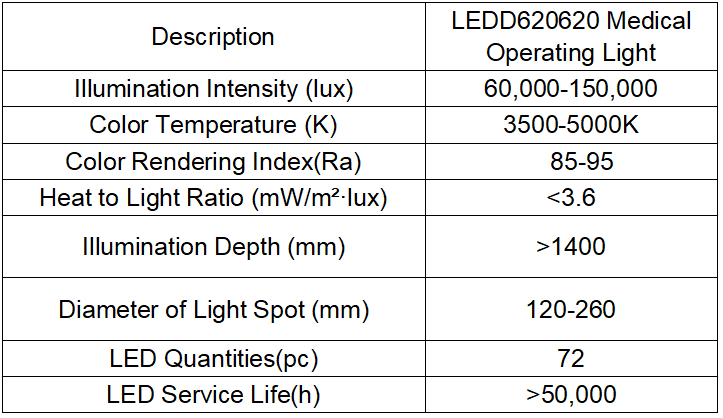 | Description | LEDD620620 Medical Operating Light |
|---|---|
| Illumination Intensity (lux) | 60,000-150,000 |
| Color Temperature (K) | 3500-5000K |
| Color Rendering Index(Ra) | 85-95 |
| Heat to Light Ratio (mW/m²·lux) | <3.6 |
| Illumination Depth (mm) | >1400 |
| Diameter of Light Spot (mm) | 120-260 |
| LED Quantities(pc) | 72 |
| LED Service Life(h) | >50,000 |